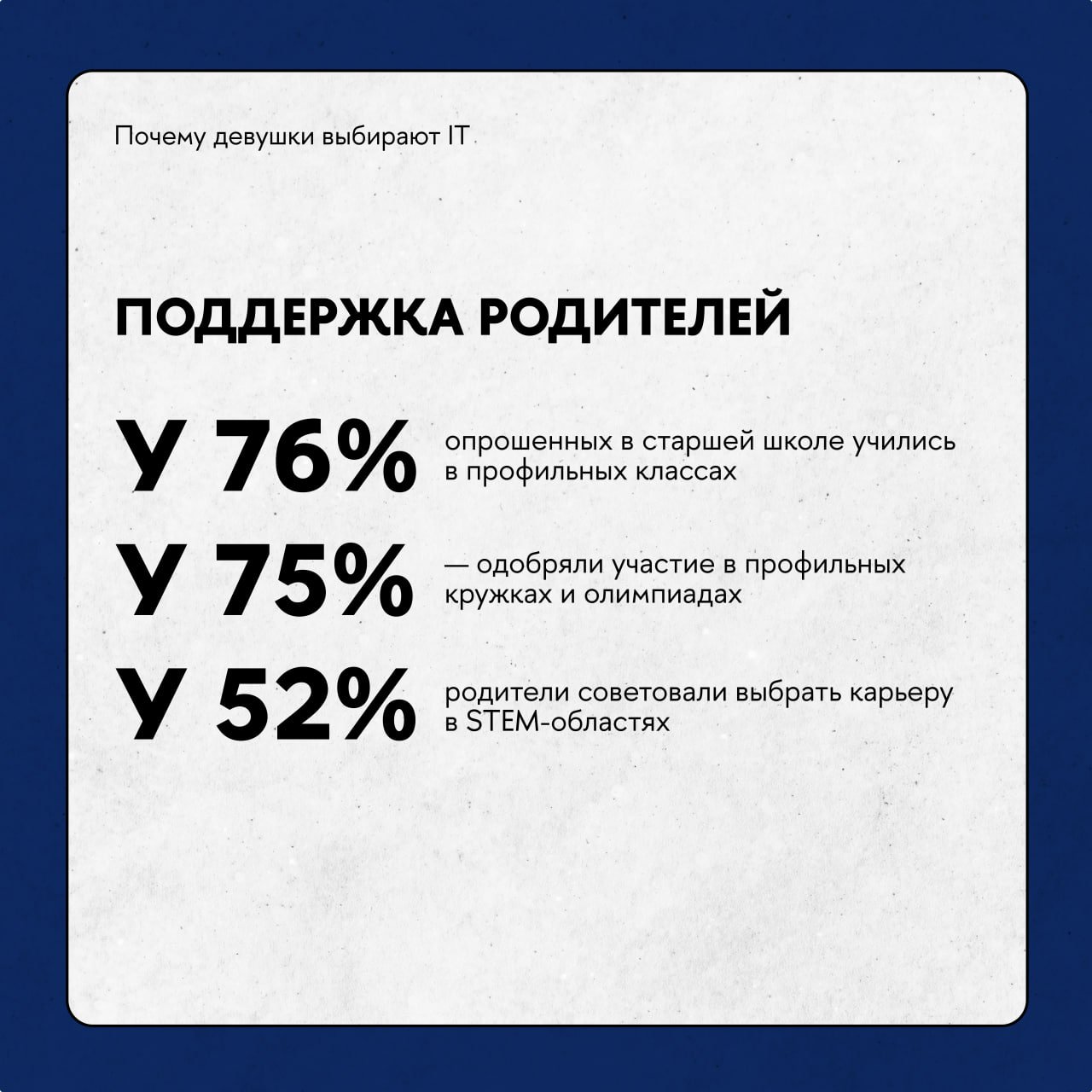 Почему девушки выбирают IT

ПОДДЕРЖКА РОДИТЕЛЕЙ

У 76% опрошенных в старшей школе учились в профильных классах

У 75% — одобряли участие в профильных кружках и олимпиадах

У 52% родители советовали выбрать карьеру в STEM-областях